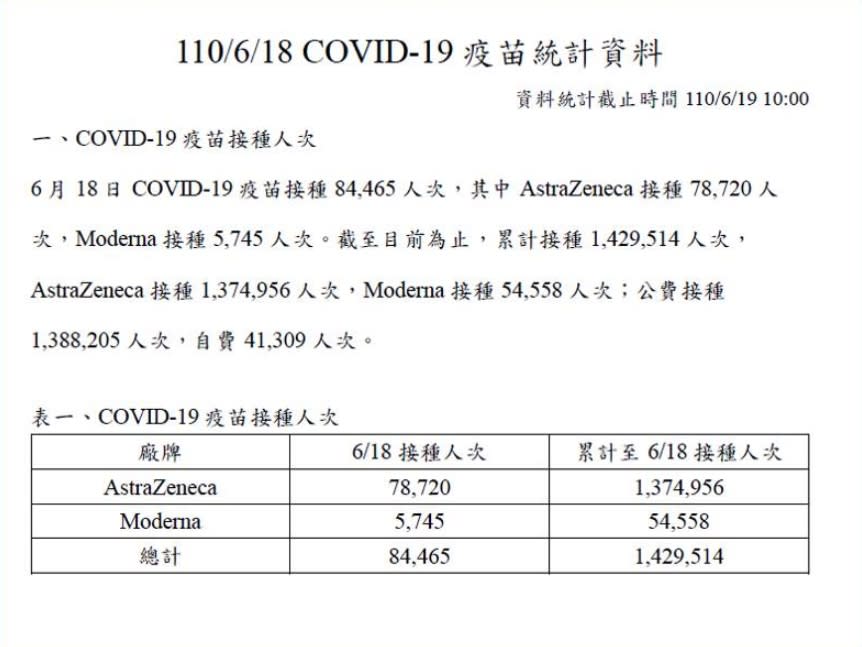 110/6/18 COVID-19 疫苗統計資料

資料統計截止時間 110/6/19 10:00

一、COVID-19 疫苗接種人次

6 月 18 日 COVID-19 疫苗接種 84,465 人次，其中 AstraZeneca 接種 78,720 人次，Moderna 接種 5,745 人次。截至目前為止，累計接種 1,429,514 人次，AstraZeneca 接種 1,374,956 人次，Moderna 接種 54,558 人次；公費接種 1,388,205 人次，自費 41,309 人次。

表一、COVID-19 疫苗接種人次

| 廠牌 | 6/18 接種人次 | 累計至 6/18 接種人次 |
|---|---|---|
| AstraZeneca | 78,720 | 1,374,956 |
| Moderna | 5,745 | 54,558 |
| 總計 | 84,465 | 1,429,514 |